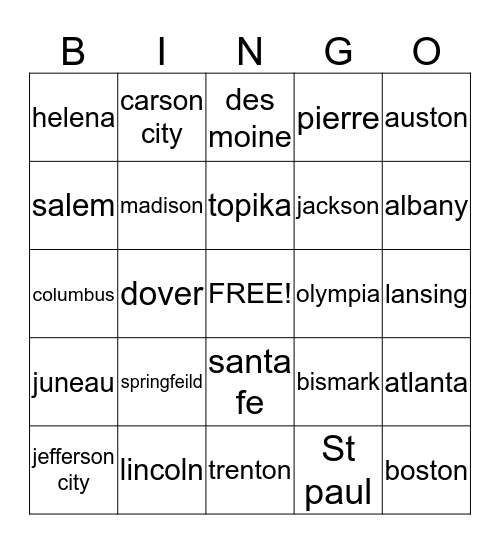 | B | I | N | G | O |
|---|---|---|---|---|
| helena | carson city | des moine | pierre | auston |
| salem | madison | topika | jackson | albany |
| columbus | dover | FREE! | olympia | lansing |
| juneau | springfeild | santa fe | bismark | atlanta |
| jefferson city | lincoln | trenton | St paul | boston |